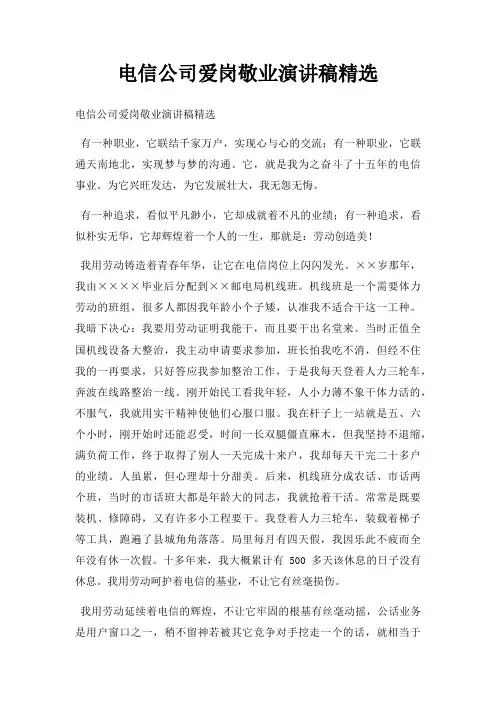 电信公司爱岗敬业演讲稿精选

电信公司爱岗敬业演讲稿精选

有一种职业，它联结千家万户，实现心与心的交流；有一种职业，它联通天南地北，实现梦与梦的沟通。它，就是我为之奋斗了十五年的电信事业。为它兴旺发达，为它发展壮大，我无怨无悔。

有一种追求，看似平凡渺小，它却成就着不凡的业绩；有一种追求，看似朴实无华，它却辉煌着一个人的一生，那就是：劳动创造美！

我用劳动铸造着青春年华，让它在电信岗位上闪闪发光。××岁那年，我由××××毕业后分配到××邮电局机线班。机线班是一个需要体力劳动的班组，很多人都因我年龄小个子矮，认准我不适合干这一工种。我暗下决心：我要用劳动证明我能干，而且要干出名堂来。当时正值全国机线设备大整治，我主动申请要求参加，班长怕我吃不消，但经不住我的一再要求，只好答应我参加整治工作，于是我每天登着人力三轮车，奔波在线路整治一线。刚开始民工看我年轻，人小力薄不象干体力活的，不服气，我就用实干精神使他们心服口服。我在杆子上一站就是五、六个小时，刚开始时还能忍受，时间一长双腿僵直麻木，但我坚持不退缩，满负荷工作，终于取得了别人一天完成十来户，我却每天干完二十多户的业绩。人虽累，但心理却十分甜美。后来，机线班分成农话、市话两个班，当时的市话班大都是年龄大的同志，我就抢着干活。常常是既要装机、修障碍，又有许多小工程要干。我登着人力三轮车，装载着梯子等工具，跑遍了县城角角落落。局里每月有四天假，我因乐此不疲而全年没有休一次假。十多年来，我大概累计有 500 多天该休息的日子没有休息。我用劳动呵护着电信的基业，不让它有丝毫损伤。

我用劳动延续着电信的辉煌，不让它牢固的根基有丝毫动摇，公话业务是用户窗口之一，稍不留神若被其它竞争对手挖走一个的话，就相当于